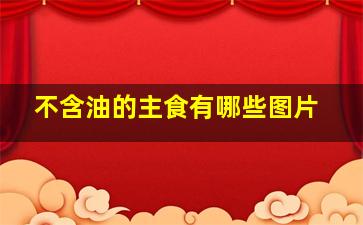 不含油的主食有哪些图片